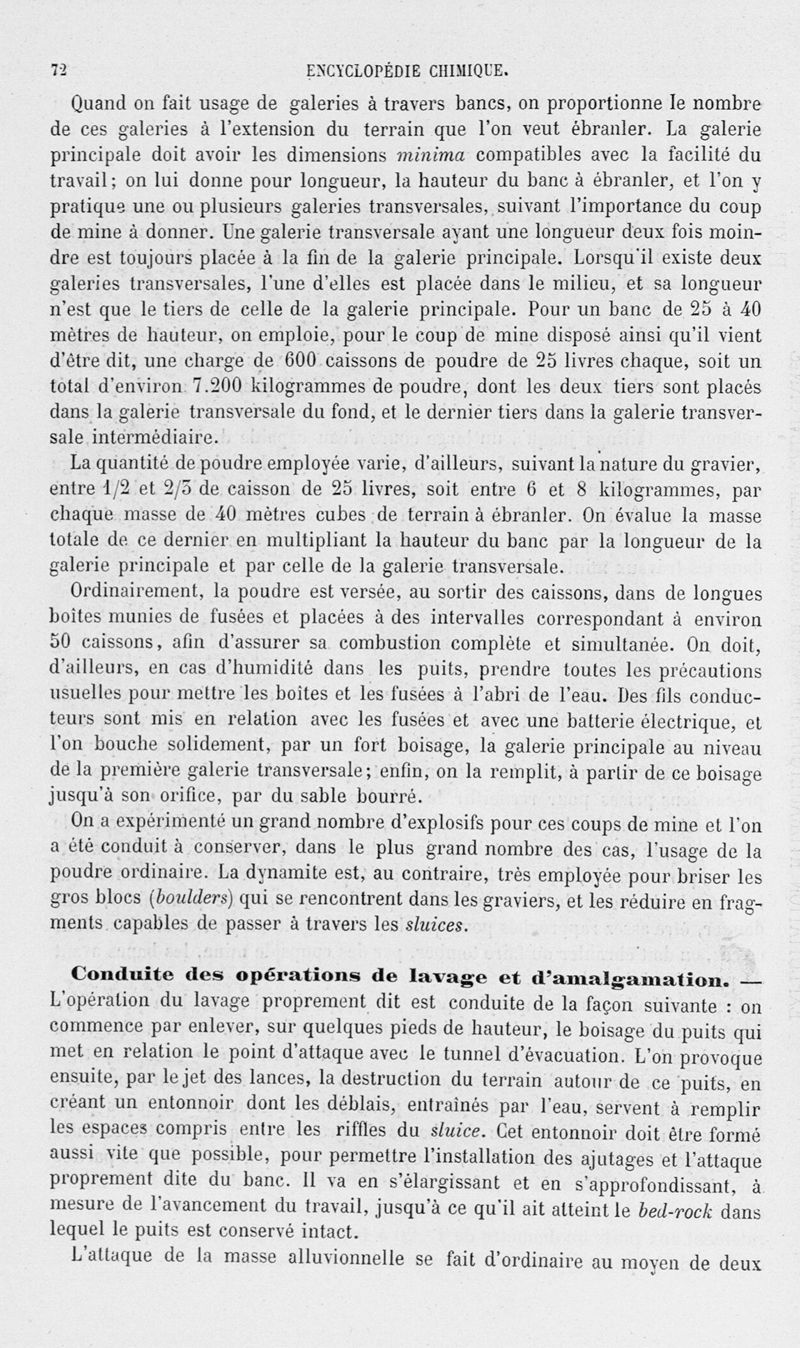 72 ENCYCLOPÉDIE CHIMIQUE.

Quand on fait usage de galeries à travers bancs, on proportionne le nombre de ces galeries à l'extension du terrain que l'on veut ébranler. La galerie principale doit avoir les dimensions minima compatibles avec la facilité du travail; on lui donne pour longueur, la hauteur du banc à ébranler, et l'on y pratique une ou plusieurs galeries transversales, suivant l'importance du coup de mine à donner. Une galerie transversale ayant une longueur deux fois moindre est toujours placée à la fin de la galerie principale. Lorsqu'il existe deux galeries transversales, l'une d'elles est placée dans le milieu, et sa longueur n'est que le tiers de celle de la galerie principale. Pour un banc de 25 à 40 mètres de hauteur, on emploie, pour le coup de mine disposé ainsi qu'il vient d'être dit, une charge de 600 caissons de poudre de 25 livres chaque, soit un total d'environ 7.200 kilogrammes de poudre, dont les deux tiers sont placés dans la galerie transversale du fond, et le dernier tiers dans la galerie transversale intermédiaire.

La quantité de poudre employée varie, d'ailleurs, suivant la nature du gravier, entre 1/2 et 2/3 de caisson de 25 livres, soit entre 6 et 8 kilogrammes, par chaque masse de 40 mètres cubes de terrain à ébranler. On évalue la masse totale de ce dernier en multipliant la hauteur du banc par la longueur de la galerie principale et par celle de la galerie transversale.

Ordinairement, la poudre est versée, au sortir des caissons, dans de longues boîtes munies de fusées et placées à des intervalles correspondant à environ 50 caissons, afin d'assurer sa combustion complète et simultanée. On doit, d'ailleurs, en cas d'humidité dans les puits, prendre toutes les précautions usuelles pour mettre les boîtes et les fusées à l'abri de l'eau. Des fils conducteurs sont mis en relation avec les fusées et avec une batterie électrique, et l'on bouche solidement, par un fort boisage, la galerie principale au niveau de la première galerie transversale; enfin, on la remplit, à partir de ce boisage jusqu'à son orifice, par du sable bourré.

On a expérimenté un grand nombre d'explosifs pour ces coups de mine et l'on a été conduit à conserver, dans le plus grand nombre des cas, l'usage de la poudre ordinaire. La dynamite est, au contraire, très employée pour briser les gros blocs (boulders) qui se rencontrent dans les graviers, et les réduire en fragments capables de passer à travers les sluices.

Conduite des opérations de lavage et d'amalgamation. — L'opération du lavage proprement dit est conduite de la façon suivante : on commence par enlever, sur quelques pieds de hauteur, le boisage du puits qui met en relation le point d'attaque avec le tunnel d'évacuation. L'on provoque ensuite, par le jet des lances, la destruction du terrain autour de ce puits, en créant un entonnoir dont les déblais, entraînés par l'eau, servent à remplir les espaces compris entre les riffles du sluice. Cet entonnoir doit être formé aussi vite que possible, pour permettre l'installation des ajutages et l'attaque proprement dite du banc. Il va en s'élargissant et en s'approfondissant, à mesure de l'avancement du travail, jusqu'à ce qu'il ait atteint le bed-rock dans lequel le puits est conservé intact.

L'attaque de la masse alluvionnelle se fait d'ordinaire au moyen de deux